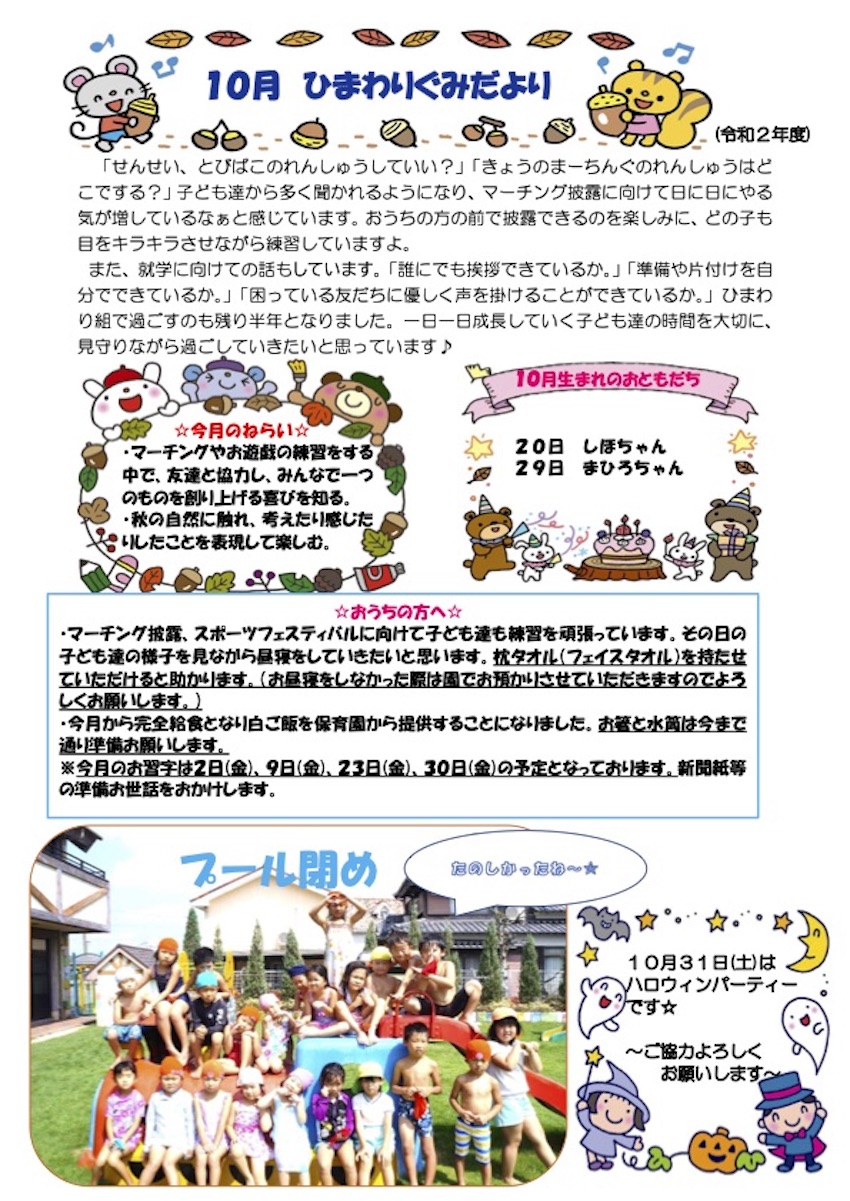 10月 ひまわりぐみだより

(令和2年度)

「せんせい、とびばこのれんしゅうしていい?」「きょうのまーちんぐのれんしゅうはどこでする?」子ども達から多く聞かれるようになり、マーチング披露に向けて日に日にやる気が増しているなぁと感じています。おうちの方の前で披露できるのを楽しみに、どの子も目をキラキラさせながら練習していますよ。

また、就学に向けての話もしています。「誰にでも挨拶できているか。」「準備や片付けを自分でできているか。」「困っている友だちに優しく声を掛けることができているか。」ひまわり組で過ごすのも残り半年となりました。一日一日成長していく子ども達の時間を大切に、見守りながら過ごしていきたいと思っています♪

☆今月のねらい☆
・マーチングやお遊戯の練習をする中で、友達と協力し、みんなで一つのものを創り上げる喜びを知る。
・秋の自然に触れ、考えたり感じたりしたことを表現して楽しむ。

10月生まれのおともだち
20日 しほちゃん
29日 まひろちゃん

☆おうちの方へ☆
・マーチング披露、スポーツフェスティバルに向けて子ども達も練習を頑張っています。その日の子ども達の様子を見ながら昼寝をしていきたいと思います。枕タオル(フェイスタオル)を持たせていただけると助かります。(お昼寝をしなかった際は園でお預かりさせていただきますのでよろしくお願いします。)
・今月から完全給食となり白ご飯を保育園から提供することになりました。お箸と水筒は今まで通り準備お願いします。
※今月のお習字は2日(金)、9日(金)、23日(金)、30日(金)の予定となっております。新聞紙等の準備お世話をおかけします。

プール閉め

たのしかったね~★

10月31日(土)はハロウィンパーティーです☆

~ご協力よろしくお願いします~